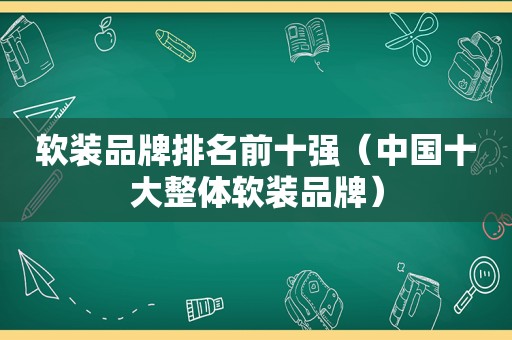 软装品牌排名前十强（中国十大整体软装品牌）